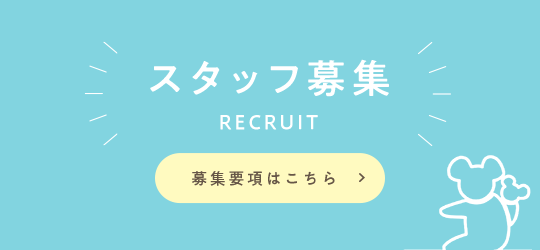 スタッフ募集
RECRUIT

募集要項はこちら >